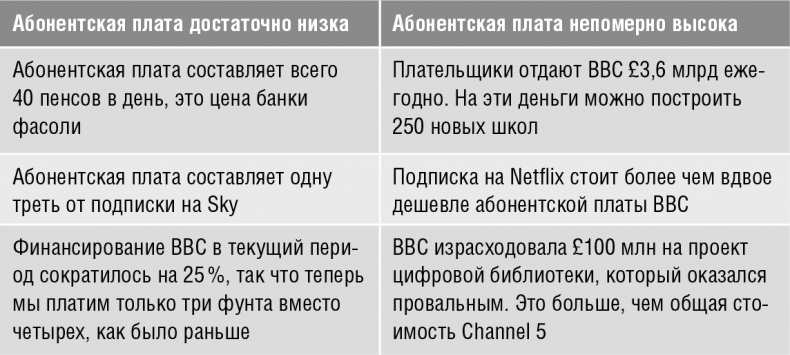 | Абонентская плата достаточно низка | Абонентская плата непомерно высока |
|---|---|
| Абонентская плата составляет всего 40 пенсов в день, это цена банки фасоли | Плательщики отдают BBC £3,6 млрд ежегодно. На эти деньги можно построить 250 новых школ |
| Абонентская плата составляет одну треть от подписки на Sky | Подписка на Netflix стоит более чем вдвое дешевле абонентской платы BBC |
| Финансирование BBC в текущий период сократилось на 25 %, так что теперь мы платим только три фунта вместо четырех, как было раньше | BBC израсходовала £100 млн на проект цифровой библиотеки, который оказался провальным. Это больше, чем общая стоимость Channel 5 |